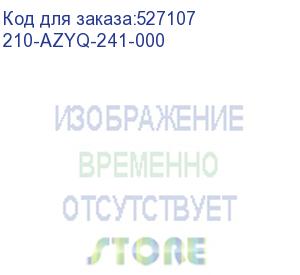 Код для заказа:527107
210-AZYQ-241-000

ИЗОБРАЖЕНИЕ
ВРЕМЕННО
ОТСУТСТВУЕТ

STORE